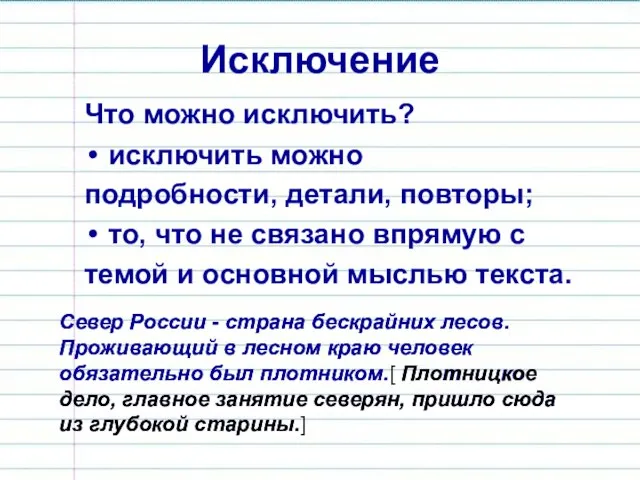 Исключение

Что можно исключить?

• исключить можно подробности, детали, повторы;

• то, что не связано впрямую с темой и основной мыслью текста.

Север России - страна бескрайних лесов. Проживающий в лесном краю человек обязательно был плотником.[ Плотницкое дело, главное занятие северян, пришло сюда из глубокой старины.]